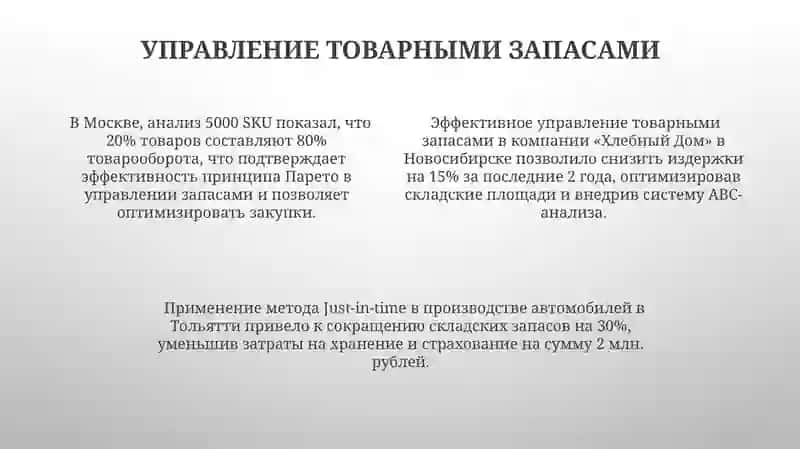 УПРАВЛЕНИЕ ТОВАРНЫМИ ЗАПАСАМИ

В Москве, анализ 5000 SKU показал, что 20% товаров составляют 80% товарооборота, что подтверждает эффективность принципа Парето в управлении запасами и позволяет оптимизировать закупки.

Эффективное управление товарными запасами в компании «Хлебный Дом» в Новосибирске позволило снизить издержки на 15% за последние 2 года, оптимизировав складские площади и внедрив систему ABC-анализа.

Применение метода Just-in-time в производстве автомобилей в Тольятти привело к сокращению складских запасов на 30%, уменьшив затраты на хранение и страхование на сумму 2 млн. рублей.